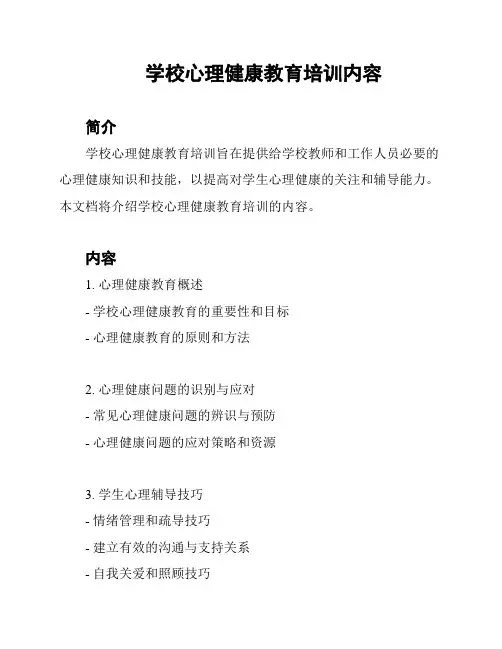 学校心理健康教育培训内容

简介

学校心理健康教育培训旨在提供给学校教师和工作人员必要的心理健康知识和技能，以提高对学生心理健康的关注和辅导能力。本文档将介绍学校心理健康教育培训的内容。

内容

1. 心理健康教育概述
- 学校心理健康教育的重要性和目标
- 心理健康教育的原则和方法

2. 心理健康问题的识别与应对
- 常见心理健康问题的辨识与预防
- 心理健康问题的应对策略和资源

3. 学生心理辅导技巧
- 情绪管理和疏导技巧
- 建立有效的沟通与支持关系
- 自我关爱和照顾技巧